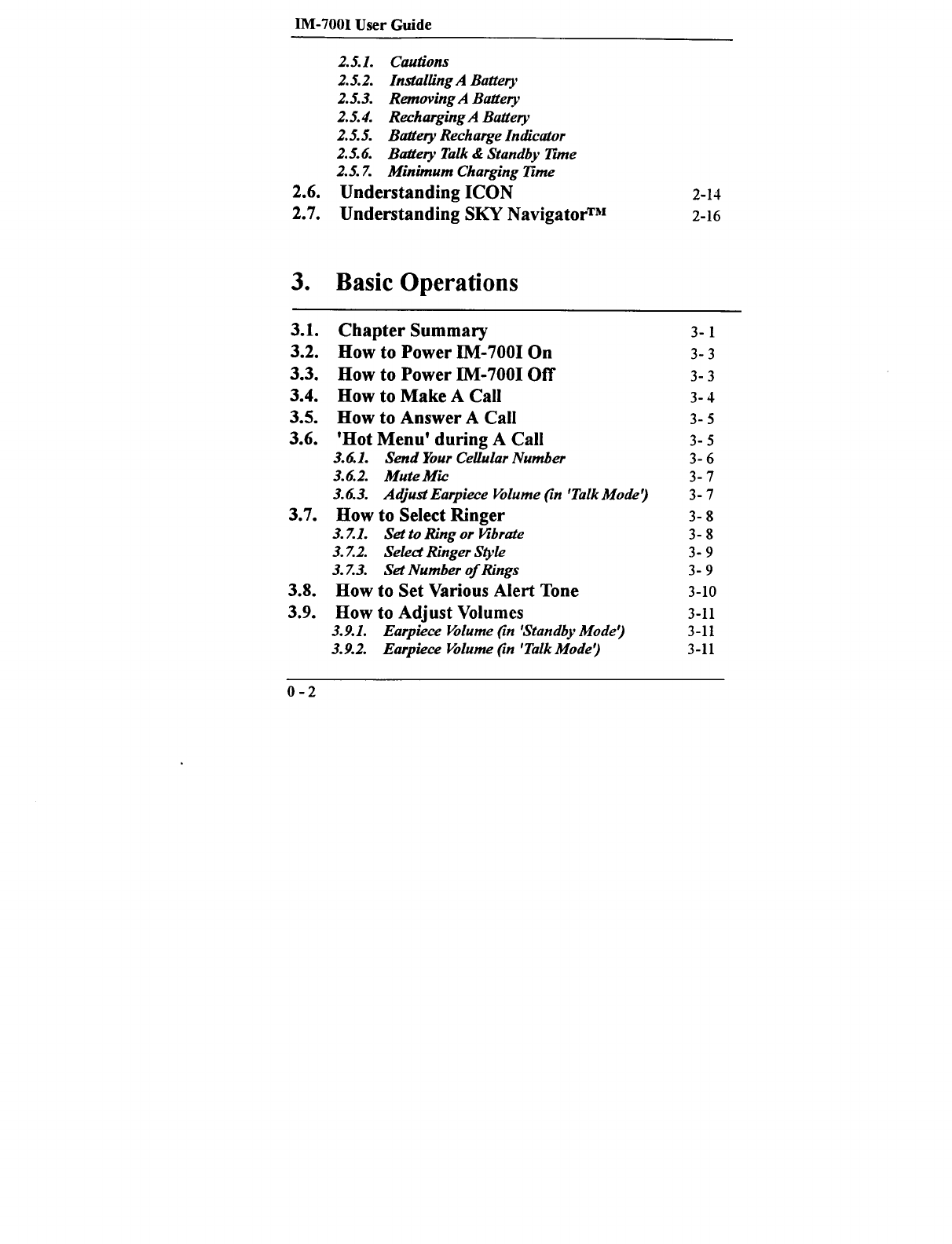 IM-700I User Guide

2.5.1. Cautions
2.5.2. Installing A Battery
2.5.3. Removing A Battery
2.5.4. Recharging A Battery
2.5.5. Battery Recharge Indicator
2.5.6. Battery Talk & Standby Time
2.5.7. Minimum Charging Time
2.6. Understanding ICON 2-14
2.7. Understanding SKY Navigator™ 2-16

3. Basic Operations

3.1. Chapter Summary 3- 1
3.2. How to Power IM-700I On 3- 3
3.3. How to Power IM-700I Off 3- 3
3.4. How to Make A Call 3- 4
3.5. How to Answer A Call 3- 5
3.6. 'Hot Menu' during A Call 3- 5
3.6.1. Send Your Cellular Number 3- 6
3.6.2. Mute Mic 3- 7
3.6.3. Adjust Earpiece Volume (in 'Talk Mode') 3- 7
3.7. How to Select Ringer 3- 8
3.7.1. Set to Ring or Vibrate 3- 8
3.7.2. Select Ringer Style 3- 9
3.7.3. Set Number of Rings 3- 9
3.8. How to Set Various Alert Tone 3-10
3.9. How to Adjust Volumes 3-11
3.9.1. Earpiece Volume (in 'Standby Mode') 3-11
3.9.2. Earpiece Volume (in 'Talk Mode') 3-11

0 - 2